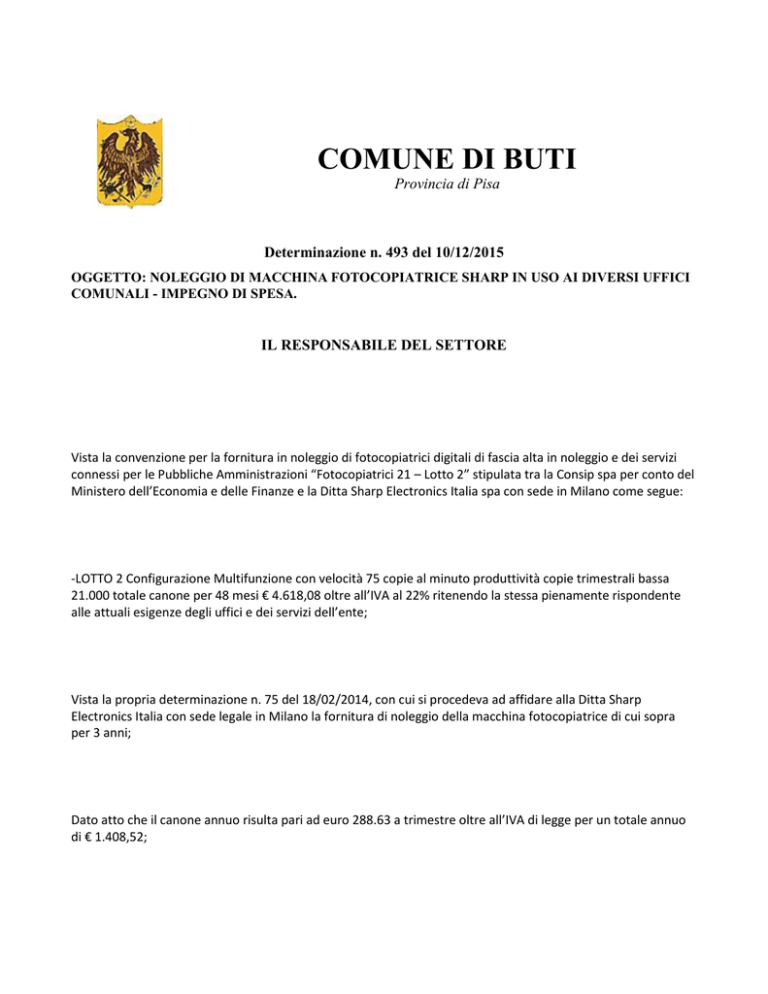 COMUNE DI BUTI

Provincia di Pisa

Determinazione n. 493 del 10/12/2015

OGGETTO: NOLEGGIO DI MACCHINA FOTOCOPIATRICE SHARP IN USO AI DIVERSI UFFICI COMUNALI - IMPEGNO DI SPESA.

IL RESPONSABILE DEL SETTORE

Vista la convenzione per la fornitura in noleggio di fotocopiatrici digitali di fascia alta in noleggio e dei servizi connessi per le Pubbliche Amministrazioni “Fotocopiatrici 21 – Lotto 2” stipulata tra la Consip spa per conto del Ministero dell’Economia e delle Finanze e la Ditta Sharp Electronics Italia spa con sede in Milano come segue:

-LOTTO 2 Configurazione Multifunzione con velocità 75 copie al minuto produttività copie trimestrali bassa 21.000 totale canone per 48 mesi € 4.618,08 oltre all’IVA al 22% ritenendo la stessa pienamente rispondente alle attuali esigenze degli uffici e dei servizi dell’ente;

Vista la propria determinazione n. 75 del 18/02/2014, con cui si procedeva ad affidare alla Ditta Sharp Electronics Italia con sede legale in Milano la fornitura di noleggio della macchina fotocopiatrice di cui sopra per 3 anni;

Dato atto che il canone annuo risulta pari ad euro 288.63 a trimestre oltre all’IVA di legge per un totale annuo di € 1.408,52;